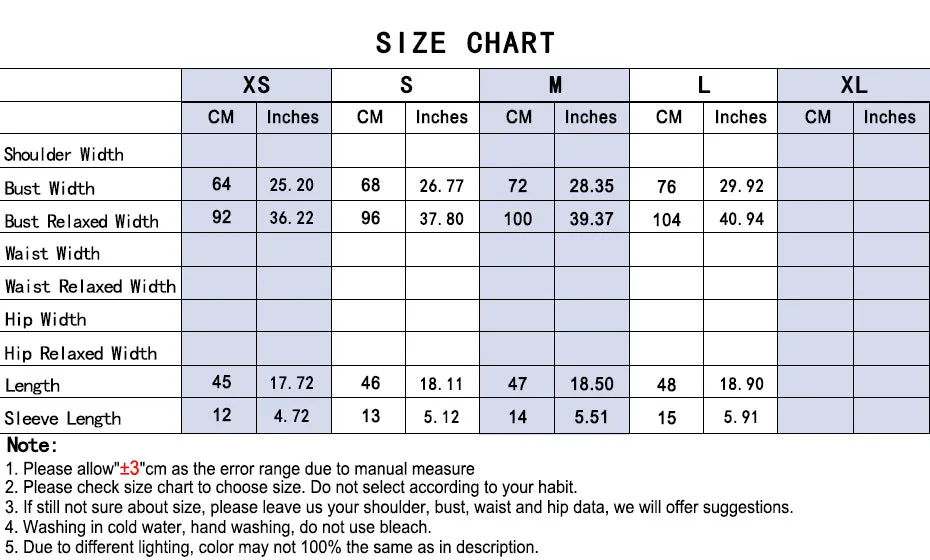 SIZE CHART

| | XS | | S | | M | | L | | XL | |
|---|---|---|---|---|---|---|---|---|---|---|
| | CM | Inches | CM | Inches | CM | Inches | CM | Inches | CM | Inches |
| Shoulder Width | | | | | | | | | | |
| Bust Width | 64 | 25.20 | 68 | 26.77 | 72 | 28.35 | 76 | 29.92 | | |
| Bust Relaxed Width | 92 | 36.22 | 96 | 37.80 | 100 | 39.37 | 104 | 40.94 | | |
| Waist Width | | | | | | | | | | |
| Waist Relaxed Width | | | | | | | | | | |
| Hip Width | | | | | | | | | | |
| Hip Relaxed Width | | | | | | | | | | |
| Length | 45 | 17.72 | 46 | 18.11 | 47 | 18.50 | 48 | 18.90 | | |
| Sleeve Length | 12 | 4.72 | 13 | 5.12 | 14 | 5.51 | 15 | 5.91 | | |

Note:
1. Please allow"±3"cm as the error range due to manual measure
2. Please check size chart to choose size. Do not select according to your habit.
3. If still not sure about size, please leave us your shoulder, bust, waist and hip data, we will offer suggestions.
4. Washing in cold water, hand washing, do not use bleach.
5. Due to different lighting, color may not 100% the same as in description.